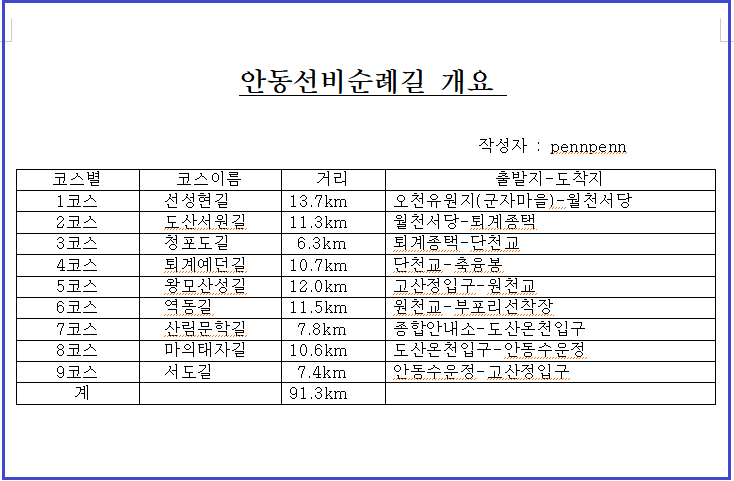 안동선비순례길 개요

작성자 : pennpenn

| 코스별 | 코스이름 | 거리 | 출발지-도착지 |
|---|---|---|---|
| 1코스 | 선성현길 | 13.7km | 오천유원지(군자마을)-월천서당 |
| 2코스 | 도산서원길 | 11.3km | 월천서당-퇴계종택 |
| 3코스 | 청포도길 | 6.3km | 퇴계종택-단천교 |
| 4코스 | 퇴계예던길 | 10.7km | 단천교-축융봉 |
| 5코스 | 왕모산성길 | 12.0km | 고산정입구-원천교 |
| 6코스 | 역동길 | 11.5km | 원천교-부포리선착장 |
| 7코스 | 산림문학길 | 7.8km | 종합안내소-도산온천입구 |
| 8코스 | 마의태자길 | 10.6km | 도산온천입구-안동수운정 |
| 9코스 | 서도길 | 7.4km | 안동수운정-고산정입구 |
| 계 | | 91.3km | |